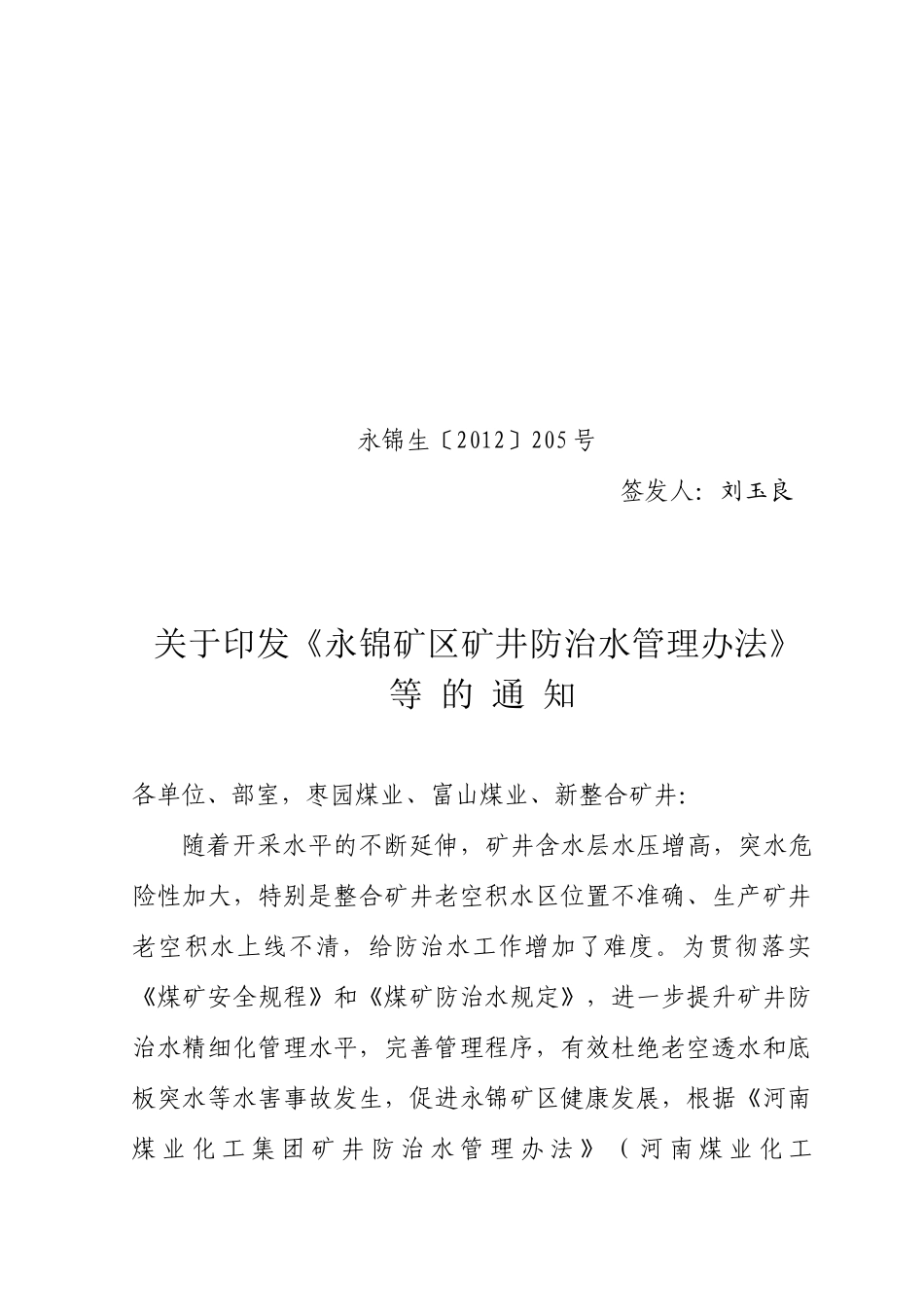 永锦生〔2012〕205号

签发人：刘玉良

关于印发《永锦矿区矿井防治水管理办法》等的通知

各单位、部室，枣园煤业、富山煤业、新整合矿井：

随着开采水平的不断延伸，矿井含水层水压增高，突水危险性加大，特别是整合矿井老空积水区位置不准确、生产矿井老空积水上线不清，给防治水工作增加了难度。为贯彻落实《煤矿安全规程》和《煤矿防治水规定》，进一步提升矿井防治水精细化管理水平，完善管理程序，有效杜绝老空透水和底板突水等水害事故发生，促进永锦矿区健康发展，根据《河南煤业化工集团矿井防治水管理办法》（河南煤业化工